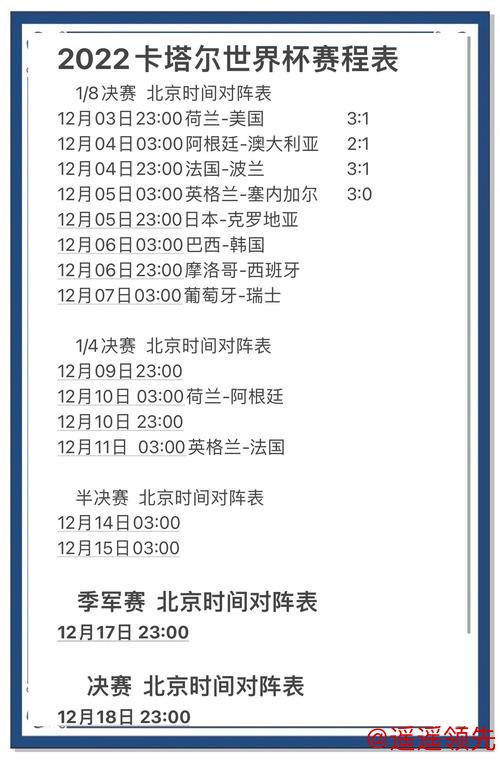 2022卡塔尔世界杯赛程表

1/8决赛 北京时间对阵表
12月03日23:00荷兰-美国 3:1
12月04日03:00阿根廷-澳大利亚 2:1
12月04日23:00法国-波兰 3:1
12月05日03:00英格兰-塞内加尔 3:0
12月05日23:00日本-克罗地亚
12月06日03:00巴西-韩国
12月06日23:00摩洛哥-西班牙
12月07日03:00葡萄牙-瑞士

1/4决赛 北京时间对阵表
12月09日23:00
12月10日 03:00荷兰-阿根廷
12月10日 23:00
12月11日 03:00英格兰-法国

半决赛 北京时间对阵表
12月14日03:00
12月15日03:00

季军赛 北京时间对阵表
12月17日 23:00

决赛 北京时间对阵表
12月18日 23:00

@遥遥领先